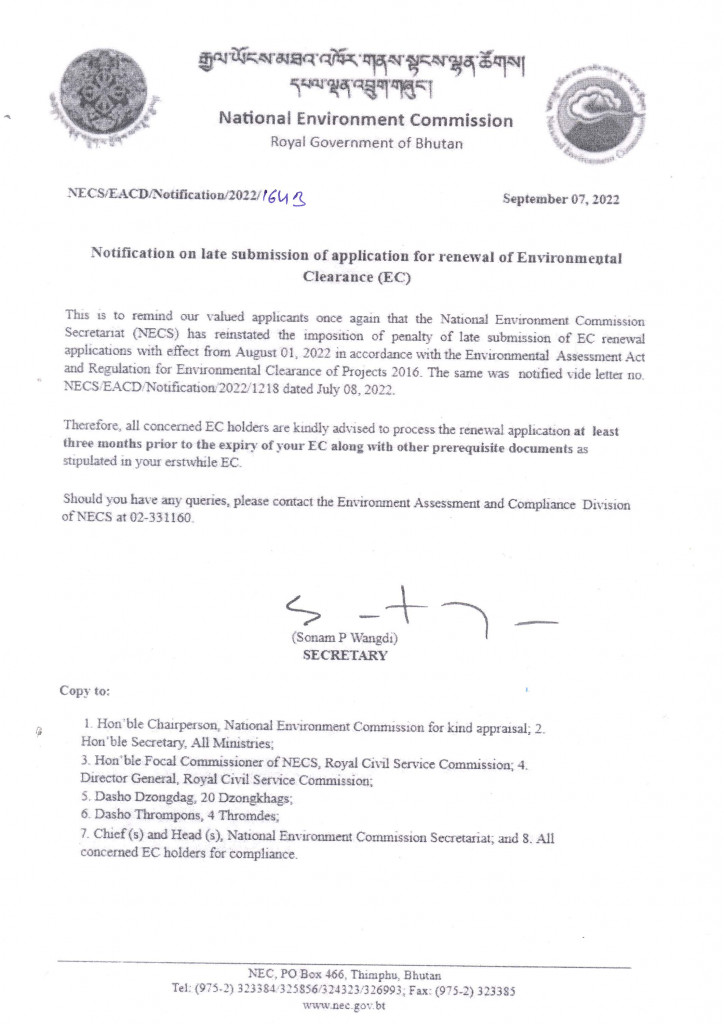 རྒྱལ་ཡོངས་མཐའ་འཁོར་གནས་སྟངས་ལྷན་ཚོགས། དཔལ་ལྡན་འབྲུག་གཞུང་།
National Environment Commission
Royal Government of Bhutan

NECS/EACD/Notification/2022/1643

September 07, 2022

Notification on late submission of application for renewal of Environmental Clearance (EC)

This is to remind our valued applicants once again that the National Environment Commission Secretariat (NECS) has reinstated the imposition of penalty of late submission of EC renewal applications with effect from August 01, 2022 in accordance with the Environmental Assessment Act and Regulation for Environmental Clearance of Projects 2016. The same was notified vide letter no. NECS/EACD/Notification/2022/1218 dated July 08, 2022.

Therefore, all concerned EC holders are kindly advised to process the renewal application at least three months prior to the expiry of your EC along with other prerequisite documents as stipulated in your erstwhile EC.

Should you have any queries, please contact the Environment Assessment and Compliance Division of NECS at 02-331160.

(Sonam P Wangdi)
SECRETARY

Copy to:

1. Hon'ble Chairperson, National Environment Commission for kind appraisal; 2. Hon'ble Secretary, All Ministries;
3. Hon'ble Focal Commissioner of NECS, Royal Civil Service Commission; 4. Director General, Royal Civil Service Commission;
5. Dasho Dzongdag, 20 Dzongkhags;
6. Dasho Thrompons, 4 Thromdes;
7. Chief (s) and Head (s), National Environment Commission Secretariat; and 8. All concerned EC holders for compliance.

NEC, PO Box 466, Thimphu, Bhutan
Tel: (975-2) 323384/325856/324323/326993; Fax: (975-2) 323385
www.nec.gov.bt